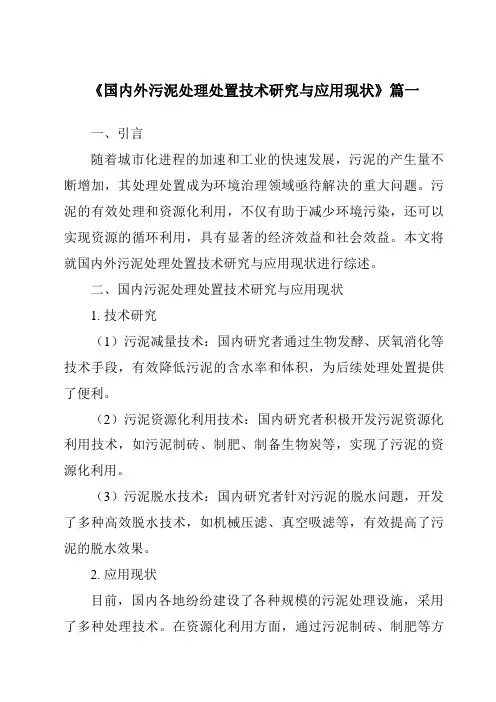 《国内外污泥处理处置技术研究与应用现状》篇一

一、引言

随着城市化进程的加速和工业的快速发展，污泥的产生量不断增加，其处理处置成为环境治理领域亟待解决的重大问题。污泥的有效处理和资源化利用，不仅有助于减少环境污染，还可以实现资源的循环利用，具有显著的经济效益和社会效益。本文将就国内外污泥处理处置技术研究与应用现状进行综述。

二、国内污泥处理处置技术研究与应用现状

1. 技术研究

（1）污泥减量技术：国内研究者通过生物发酵、厌氧消化等技术手段，有效降低污泥的含水率和体积，为后续处理处置提供了便利。

（2）污泥资源化利用技术：国内研究者积极开发污泥资源化利用技术，如污泥制砖、制肥、制备生物炭等，实现了污泥的资源化利用。

（3）污泥脱水技术：国内研究者针对污泥的脱水问题，开发了多种高效脱水技术，如机械压滤、真空吸滤等，有效提高了污泥的脱水效果。

2. 应用现状

目前，国内各地纷纷建设了各种规模的污泥处理设施，采用了多种处理技术。在资源化利用方面，通过污泥制砖、制肥等方